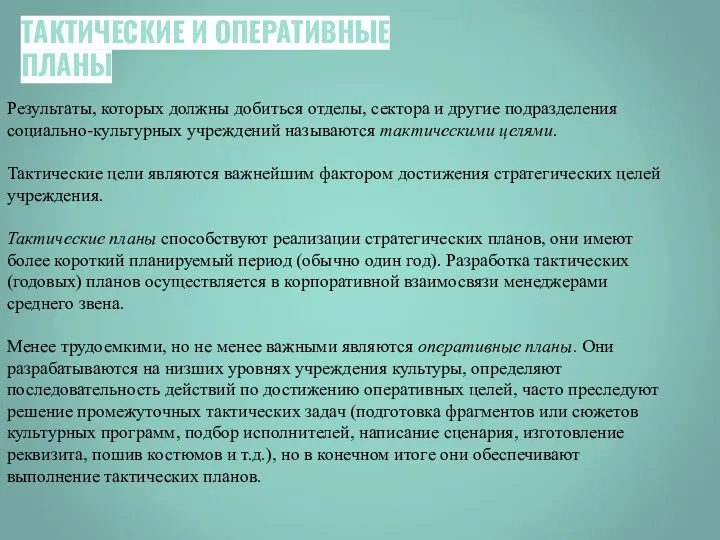 ТАКТИЧЕСКИЕ И ОПЕРАТИВНЫЕ ПЛАНЫ

Результаты, которых должны добиться отделы, сектора и другие подразделения социально-культурных учреждений называются тактическими целями.

Тактические цели являются важнейшим фактором достижения стратегических целей учреждения.

Тактические планы способствуют реализации стратегических планов, они имеют более короткий планируемый период (обычно один год). Разработка тактических (годовых) планов осуществляется в корпоративной взаимосвязи менеджерами среднего звена.

Менее трудоемкими, но не менее важными являются оперативные планы. Они разрабатываются на низших уровнях учреждения культуры, определяют последовательность действий по достижению оперативных целей, часто преследуют решение промежуточных тактических задач (подготовка фрагментов или сюжетов культурных программ, подбор исполнителей, написание сценария, изготовление реквизита, пошив костюмов и т.д.), но в конечном итоге они обеспечивают выполнение тактических планов.